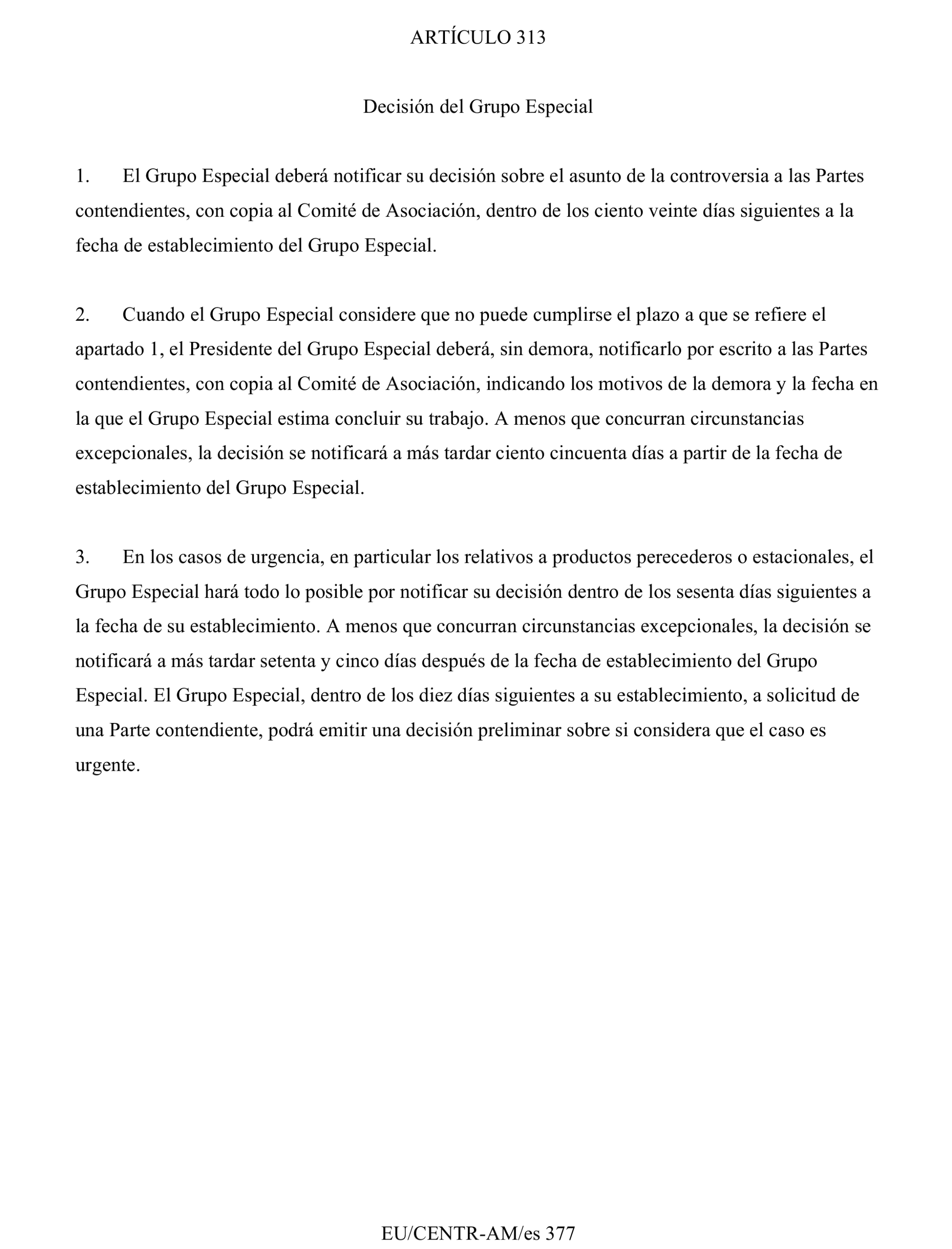 ARTÍCULO 313

Decisión del Grupo Especial

1. El Grupo Especial deberá notificar su decisión sobre el asunto de la controversia a las Partes contendientes, con copia al Comité de Asociación, dentro de los ciento veinte días siguientes a la fecha de establecimiento del Grupo Especial.

2. Cuando el Grupo Especial considere que no puede cumplirse el plazo a que se refiere el apartado 1, el Presidente del Grupo Especial deberá, sin demora, notificarlo por escrito a las Partes contendientes, con copia al Comité de Asociación, indicando los motivos de la demora y la fecha en la que el Grupo Especial estima concluir su trabajo. A menos que concurran circunstancias excepcionales, la decisión se notificará a más tardar ciento cincuenta días a partir de la fecha de establecimiento del Grupo Especial.

3. En los casos de urgencia, en particular los relativos a productos perecederos o estacionales, el Grupo Especial hará todo lo posible por notificar su decisión dentro de los sesenta días siguientes a la fecha de su establecimiento. A menos que concurran circunstancias excepcionales, la decisión se notificará a más tardar setenta y cinco días después de la fecha de establecimiento del Grupo Especial. El Grupo Especial, dentro de los diez días siguientes a su establecimiento, a solicitud de una Parte contendiente, podrá emitir una decisión preliminar sobre si considera que el caso es urgente.

EU/CENTR-AM/es 377